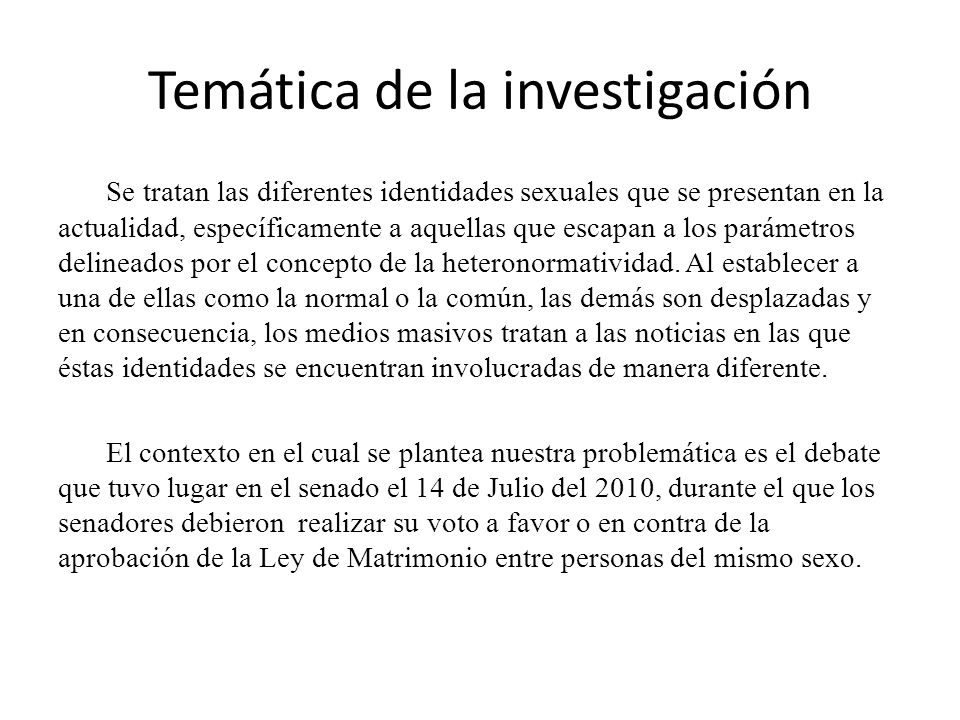 Temática de la investigación

Se tratan las diferentes identidades sexuales que se presentan en la actualidad, específicamente a aquellas que escapan a los parámetros delineados por el concepto de la heteronormatividad. Al establecer a una de ellas como la normal o la común, las demás son desplazadas y en consecuencia, los medios masivos tratan a las noticias en las que éstas identidades se encuentran involucradas de manera diferente.

El contexto en el cual se plantea nuestra problemática es el debate que tuvo lugar en el senado el 14 de Julio del 2010, durante el que los senadores debieron realizar su voto a favor o en contra de la aprobación de la Ley de Matrimonio entre personas del mismo sexo.